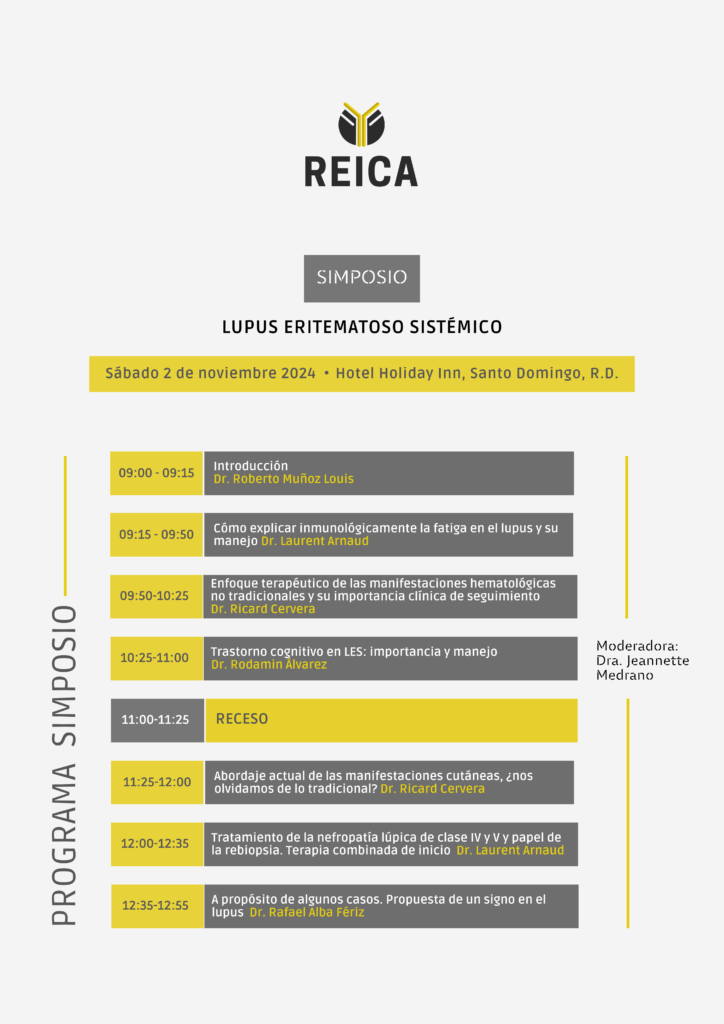 REICA

SIMPOSIO

LUPUS ERITEMATOSO SISTÉMICO

Sábado 2 de noviembre 2024 • Hotel Holiday Inn, Santo Domingo, R.D.

PROGRAMA SIMPOSIO

| | |
|---|---|
| 09:00 - 09:15 | Introducción Dr. Roberto Muñoz Louis |
| 09:15 - 09:50 | Cómo explicar inmunológicamente la fatiga en el lupus y su manejo Dr. Laurent Arnaud |
| 09:50-10:25 | Enfoque terapéutico de las manifestaciones hematológicas no tradicionales y su importancia clínica de seguimiento Dr. Ricard Cervera |
| 10:25-11:00 | Trastorno cognitivo en LES: importancia y manejo Dr. Rodamin Álvarez |
| 11:00-11:25 | RECESO |
| 11:25-12:00 | Abordaje actual de las manifestaciones cutáneas, ¿nos olvidamos de lo tradicional? Dr. Ricard Cervera |
| 12:00-12:35 | Tratamiento de la nefropatía lúpica de clase IV y V y papel de la rebiopsia. Terapia combinada de inicio Dr. Laurent Arnaud |
| 12:35-12:55 | A propósito de algunos casos. Propuesta de un signo en el lupus Dr. Rafael Alba Fériz |

Moderadora: Dra. Jeannette Medrano